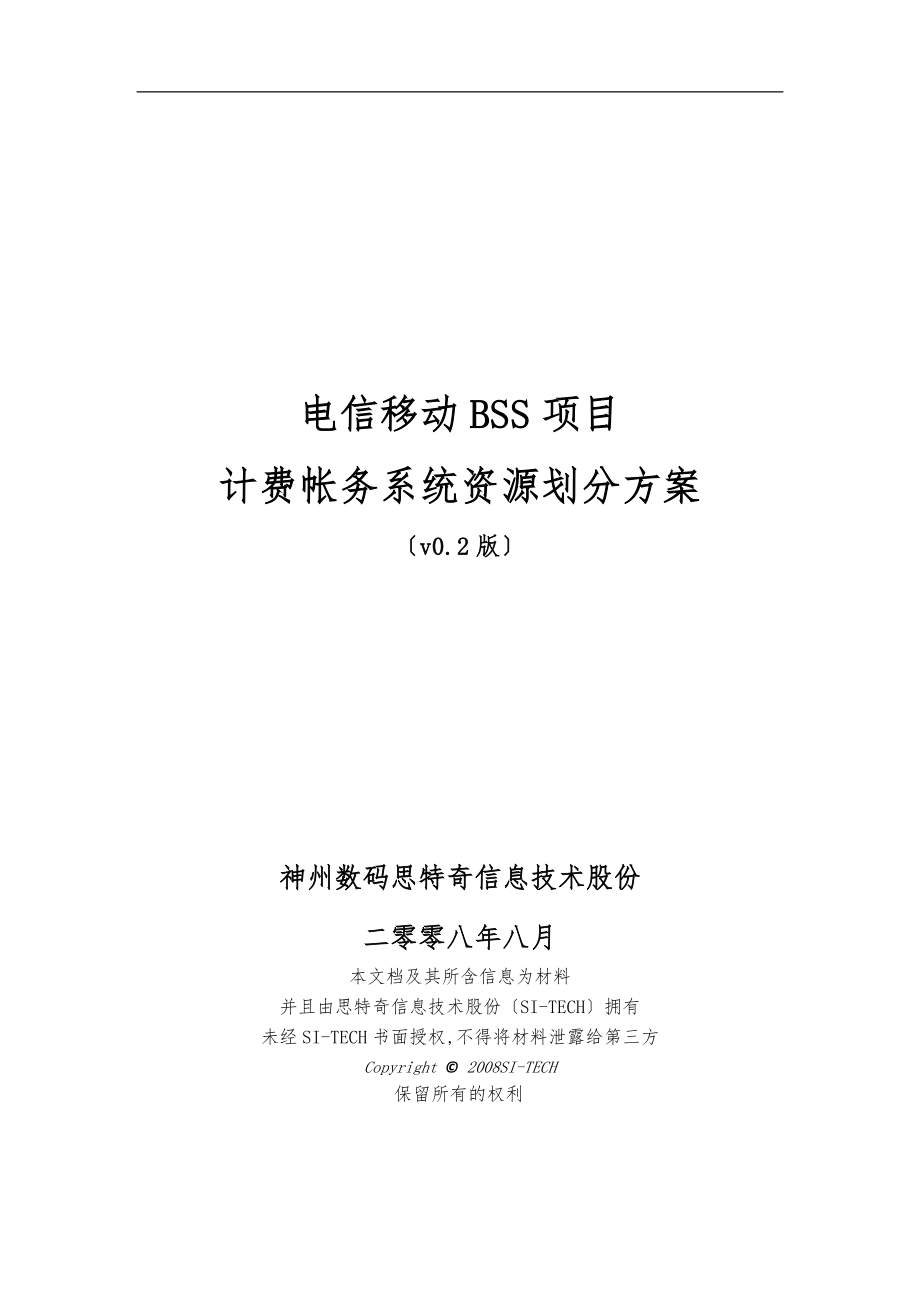 电信移动BSS项目
计费帐务系统资源划分方案

〔v0.2版〕

神州数码思特奇信息技术股份

二零零八年八月

本文档及其所含信息为材料
并且由思特奇信息技术股份〔SI-TECH〕拥有
未经SI-TECH书面授权,不得将材料泄露给第三方
Copyright © 2008SI-TECH
保留所有的权利